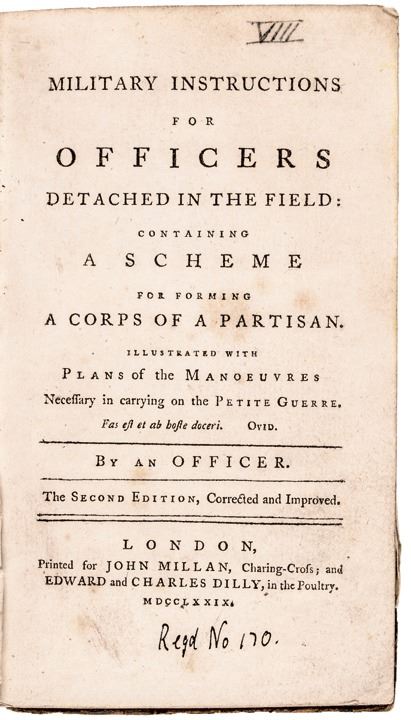 VIII

MILITARY INSTRUCTIONS
FOR
OFFICERS
DETACHED IN THE FIELD:
CONTAINING
A SCHEME
FOR FORMING
A CORPS OF A PARTISAN.
ILLUSTRATED WITH
PLANS of the MANOEUVRES
Neceſſary in carrying on the PETITE GUERRE.
Fas eſt et ab hoſte doceri. OVID.

BY AN OFFICER.

The SECOND EDITION, Corrected and Improved.

LONDON,
Printed for JOHN MILLAN, Charing-Croſs; and EDWARD and CHARLES DILLY, in the Poultry.
MDCCLXXIX.

Regd No 170.